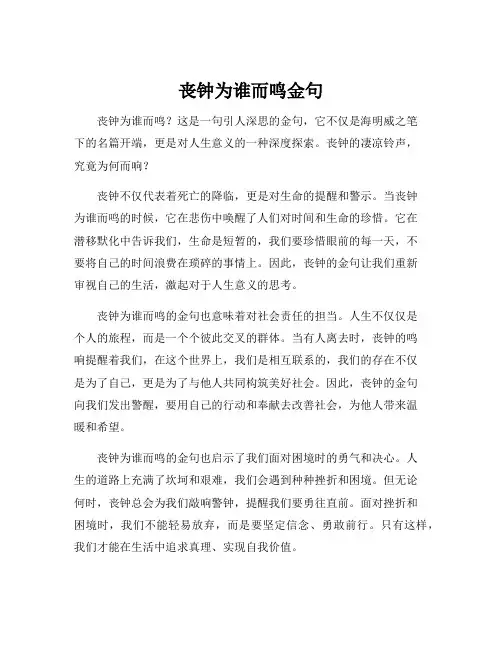 丧钟为谁而鸣金句

丧钟为谁而鸣？这是一句引人深思的金句，它不仅是海明威之笔下的名篇开端，更是对人生意义的一种深度探索。丧钟的凄凉铃声，究竟为何而响？

丧钟不仅代表着死亡的降临，更是对生命的提醒和警示。当丧钟为谁而鸣的时候，它在悲伤中唤醒了人们对时间和生命的珍惜。它在潜移默化中告诉我们，生命是短暂的，我们要珍惜眼前的每一天，不要将自己的时间浪费在琐碎的事情上。因此，丧钟的金句让我们重新审视自己的生活，激起对于人生意义的思考。

丧钟为谁而鸣的金句也意味着对社会责任的担当。人生不仅仅是个人的旅程，而是一个个彼此交叉的群体。当有人离去时，丧钟的鸣响提醒着我们，在这个世界上，我们是相互联系的，我们的存在不仅是为了自己，更是为了与他人共同构筑美好社会。因此，丧钟的金句向我们发出警醒，要用自己的行动和奉献去改善社会，为他人带来温暖和希望。

丧钟为谁而鸣的金句也启示了我们面对困境时的勇气和决心。人生的道路上充满了坎坷和艰难，我们会遇到种种挫折和困境。但无论何时，丧钟总会为我们敲响警钟，提醒我们要勇往直前。面对挫折和困境时，我们不能轻易放弃，而是要坚定信念、勇敢前行。只有这样，我们才能在生活中追求真理、实现自我价值。